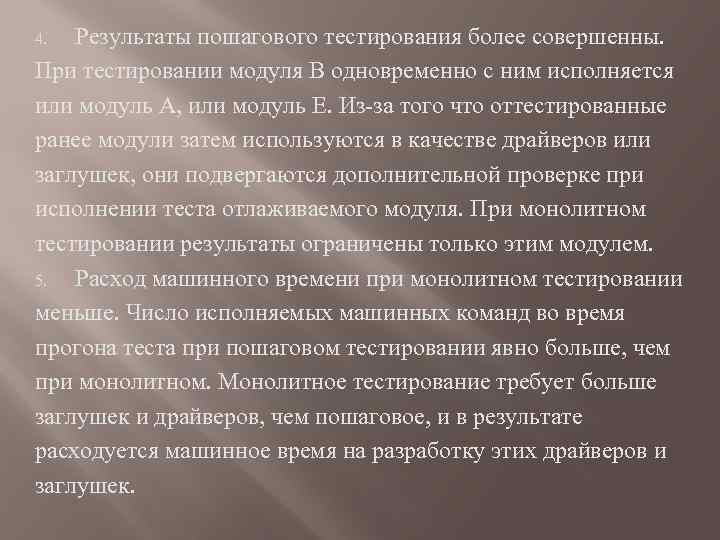 4. Результаты пошагового тестирования более совершенны. При тестировании модуля В одновременно с ним исполняется или модуль А, или модуль Е. Из-за того что оттестированные ранее модули затем используются в качестве драйверов или заглушек, они подвергаются дополнительной проверке при исполнении теста отлаживаемого модуля. При монолитном тестировании результаты ограничены только этим модулем.

5. Расход машинного времени при монолитном тестировании меньше. Число исполняемых машинных команд во время прогона теста при пошаговом тестировании явно больше, чем при монолитном. Монолитное тестирование требует больше заглушек и драйверов, чем пошаговое, и в результате расходуется машинное время на разработку этих драйверов и заглушек.